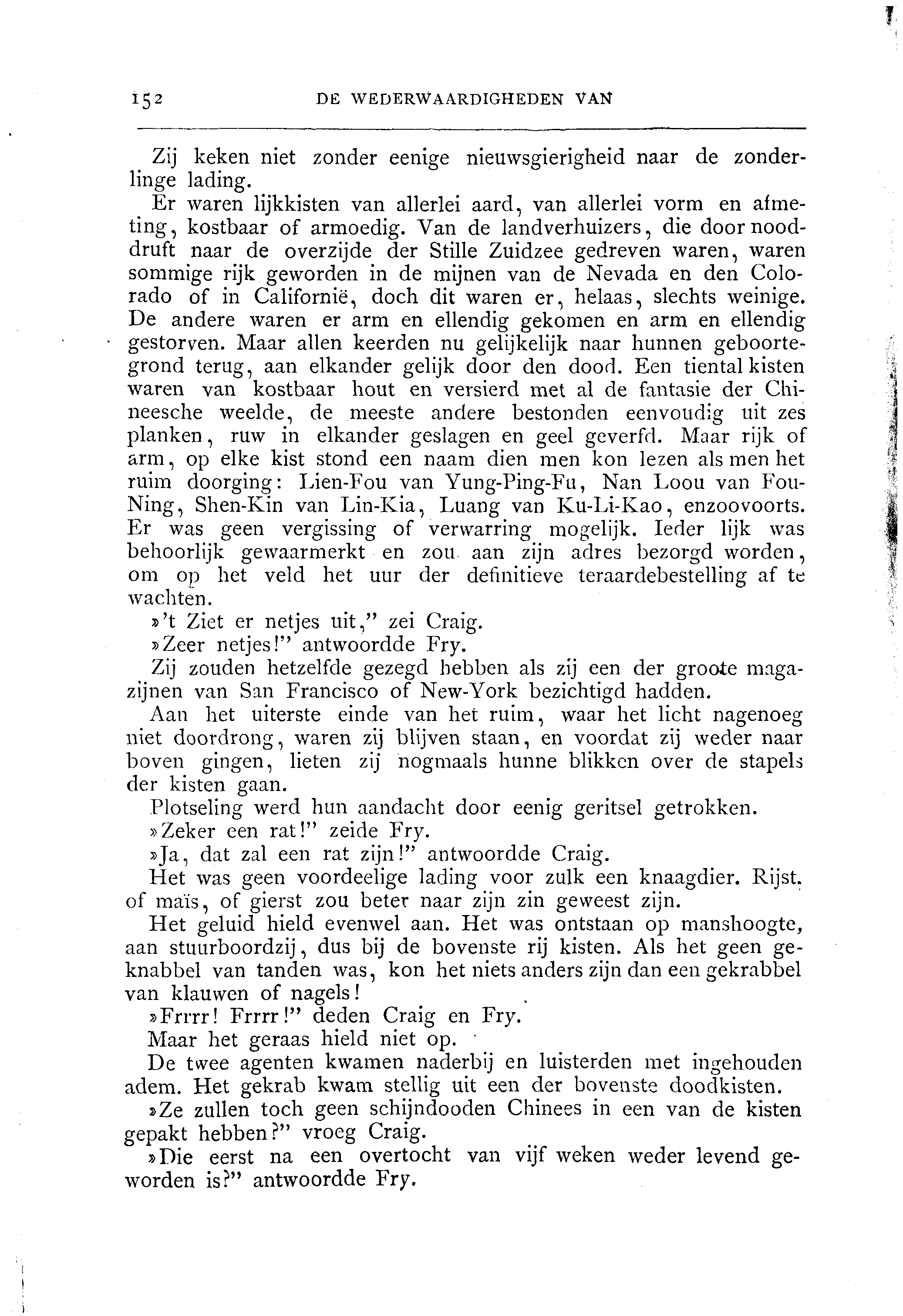 152 DE WEDERWAARDIGHEDEN VAN

Zij keken niet zonder eenige nieuwsgierigheid naar de zonderlinge lading.

Er waren lijkkisten van allerlei aard, van allerlei vorm en afmeting, kostbaar of armoedig. Van de landverhuizers, die door nooddruft naar de overzijde der Stille Zuidzee gedreven waren, waren sommige rijk geworden in de mijnen van de Nevada en den Colorado of in Californië, doch dit waren er, helaas, slechts weinige. De andere waren er arm en ellendig gekomen en arm en ellendig gestorven. Maar allen keerden nu gelijkelijk naar hunnen geboortegrond terug, aan elkander gelijk door den dood. Een tiental kisten waren van kostbaar hout en versierd met al de fantasie der Chineesche weelde, de meeste andere bestonden eenvoudig uit zes planken, ruw in elkander geslagen en geel geverfd. Maar rijk of arm, op elke kist stond een naam dien men kon lezen als men het ruim doorging: Lien-Fou van Yung-Ping-Fu, Nan Loou van Fou-Ning, Shen-Kin van Lin-Kia, Luang van Ku-Li-Kao, enzoovoorts. Er was geen vergissing of verwarring mogelijk. Ieder lijk was behoorlijk gewaarmerkt en zou aan zijn adres bezorgd worden, om op het veld het uur der definitieve teraardebestelling af te wachten.

»'t Ziet er netjes uit," zei Craig.

»Zeer netjes!" antwoordde Fry.

Zij zouden hetzelfde gezegd hebben als zij een der groote magazijnen van San Francisco of New-York bezichtigd hadden.

Aan het uiterste einde van het ruim, waar het licht nagenoeg niet doordrong, waren zij blijven staan, en voordat zij weder naar boven gingen, lieten zij nogmaals hunne blikken over de stapels der kisten gaan.

Plotseling werd hun aandacht door eenig geritsel getrokken.

»Zeker een rat!" zeide Fry.

»Ja, dat zal een rat zijn!" antwoordde Craig.

Het was geen voordeelige lading voor zulk een knaagdier. Rijst, of maïs, of gierst zou beter naar zijn zin geweest zijn.

Het geluid hield evenwel aan. Het was ontstaan op manshoogte, aan stuurboordzij, dus bij de bovenste rij kisten. Als het geen geknabbel van tanden was, kon het niets anders zijn dan een gekrabbel van klauwen of nagels!

»Frrrr! Frrrr!" deden Craig en Fry.

Maar het geraas hield niet op.

De twee agenten kwamen naderbij en luisterden met ingehouden adem. Het gekrab kwam stellig uit een der bovenste doodkisten.

»Ze zullen toch geen schijndooden Chinees in een van de kisten gepakt hebben?" vroeg Craig.

»Die eerst na een overtocht van vijf weken weder levend geworden is?" antwoordde Fry.